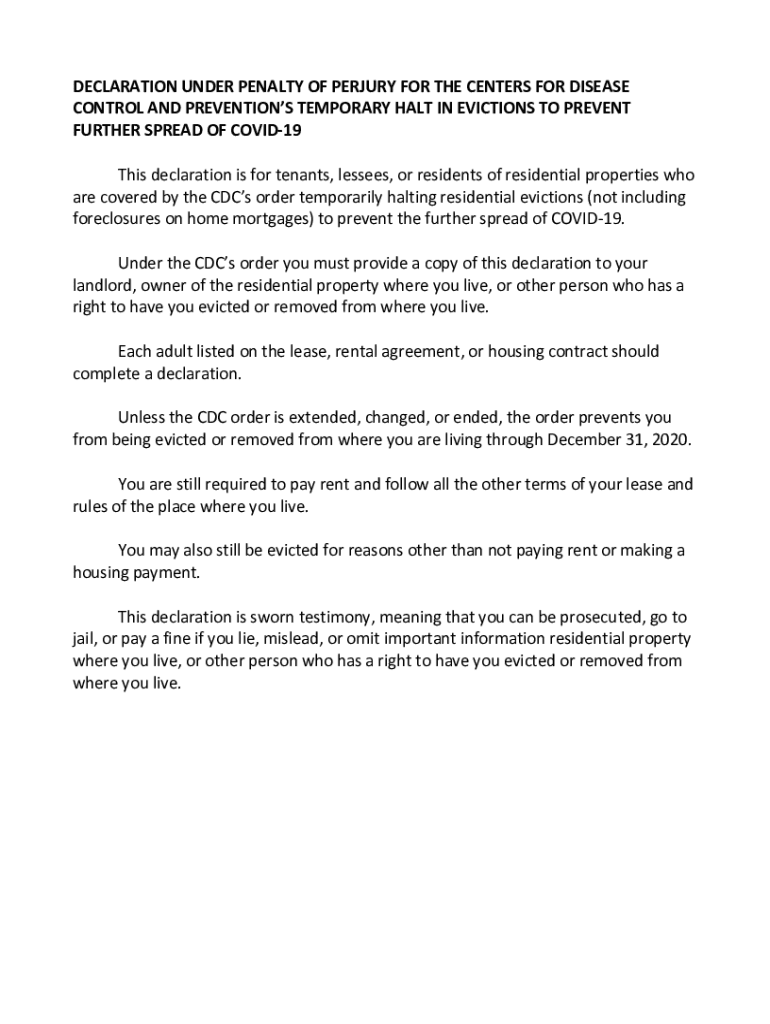 DECLARATION UNDER PENALTY OF PERJURY FOR THE CENTERS FOR DISEASE CONTROL AND PREVENTION'S TEMPORARY HALT IN EVICTIONS TO PREVENT FURTHER SPREAD OF COVID-19

This declaration is for tenants, lessees, or residents of residential properties who are covered by the CDC's order temporarily halting residential evictions (not including foreclosures on home mortgages) to prevent the further spread of COVID-19.

Under the CDC's order you must provide a copy of this declaration to your landlord, owner of the residential property where you live, or other person who has a right to have you evicted or removed from where you live.

Each adult listed on the lease, rental agreement, or housing contract should complete a declaration.

Unless the CDC order is extended, changed, or ended, the order prevents you from being evicted or removed from where you are living through December 31, 2020.

You are still required to pay rent and follow all the other terms of your lease and rules of the place where you live.

You may also still be evicted for reasons other than not paying rent or making a housing payment.

This declaration is sworn testimony, meaning that you can be prosecuted, go to jail, or pay a fine if you lie, mislead, or omit important information residential property where you live, or other person who has a right to have you evicted or removed from where you live.